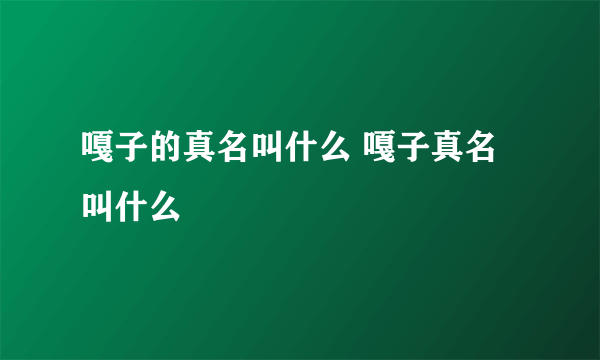 嘎子的真名叫什么 嘎子真名叫什么